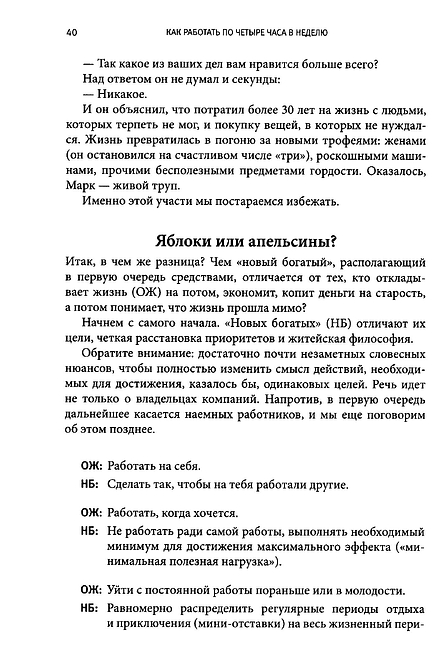 40 КАК РАБОТАТЬ ПО ЧЕТЫРЕ ЧАСА В НЕДЕЛЮ

— Так какое из ваших дел вам нравится больше всего?

Над ответом он не думал и секунды:

— Никакое.

И он объяснил, что потратил более 30 лет на жизнь с людьми, которых терпеть не мог, и покупку вещей, в которых не нуждался. Жизнь превратилась в погоню за новыми трофеями: женами (он остановился на счастливом числе «три»), роскошными машинами, прочими бесполезными предметами гордости. Оказалось, Марк — живой труп.

Именно этой участи мы постараемся избежать.

Яблоки или апельсины?

Итак, в чем же разница? Чем «новый богатый», располагающий в первую очередь средствами, отличается от тех, кто откладывает жизнь (ОЖ) на потом, экономит, копит деньги на старость, а потом понимает, что жизнь прошла мимо?

Начнем с самого начала. «Новых богатых» (НБ) отличают их цели, четкая расстановка приоритетов и житейская философия.

Обратите внимание: достаточно почти незаметных словесных нюансов, чтобы полностью изменить смысл действий, необходимых для достижения, казалось бы, одинаковых целей. Речь идет не только о владельцах компаний. Напротив, в первую очередь дальнейшее касается наемных работников, и мы еще поговорим об этом позднее.

ОЖ: Работать на себя.

НБ: Сделать так, чтобы на тебя работали другие.

ОЖ: Работать, когда хочется.

НБ: Не работать ради самой работы, выполнять необходимый минимум для достижения максимального эффекта («минимальная полезная нагрузка»).

ОЖ: Уйти с постоянной работы пораньше или в молодости.

НБ: Равномерно распределить регулярные периоды отдыха и приключения (мини-отставки) на весь жизненный пери-